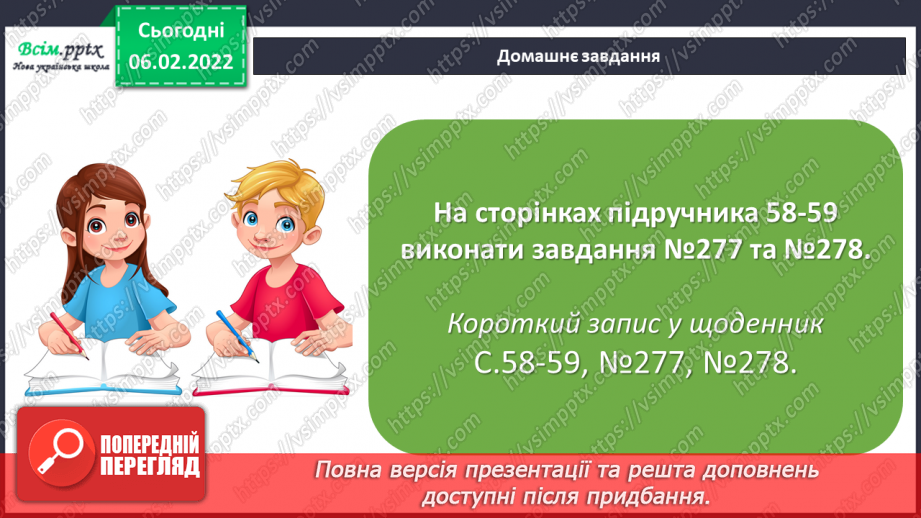 Всім.pptx
Нова українська школа

Сьогодні
06.02.2022

Домашнє завдання

На сторінках підручника 58-59 виконати завдання №277 та №278.

Короткий запис у щоденник
С.58-59, №277, №278.

ПОПЕРЕДНІЙ ПЕРЕГЛЯД

Повна версія презентації та решта доповнень доступні після придбання.

https://vsimpptx.com